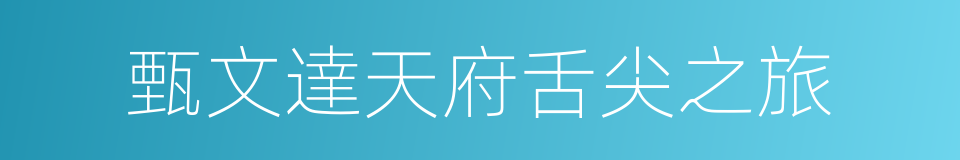 甄文達天府舌尖之旅